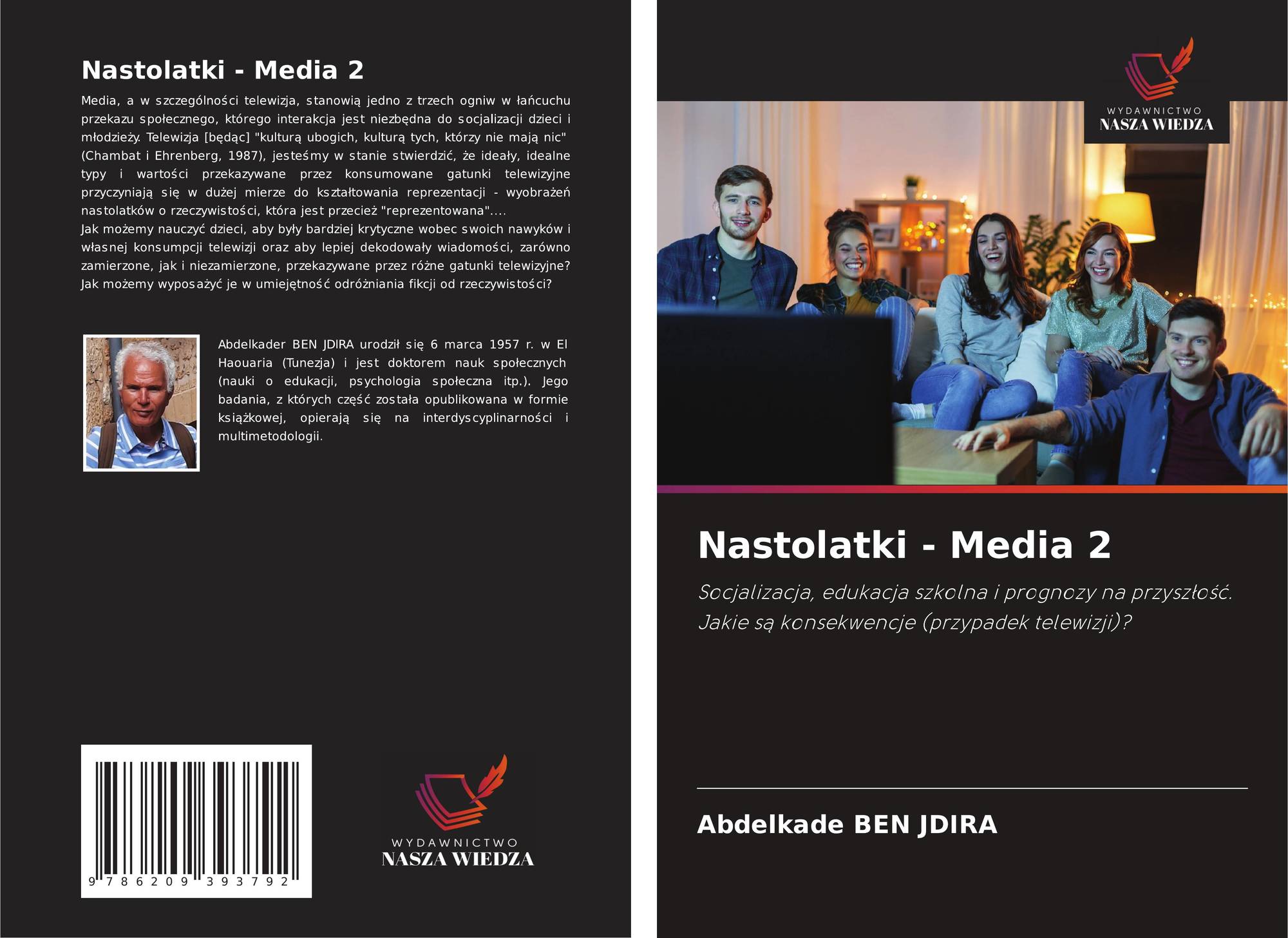 Nastolatki - Media 2

Media, a w szczególności telewizja, stanowią jedno z trzech ogniw w łańcuchu przekazu społecznego, którego interakcja jest niezbędna do socjalizacji dzieci i młodzieży. Telewizja [będąc] "kulturą ubogich, kulturą tych, którzy nie mają nic" (Chambat i Ehrenberg, 1987), jesteśmy w stanie stwierdzić, że ideały, idealne typy i wartości przekazywane przez konsumowane gatunki telewizyjne przyczyniają się w dużej mierze do kształtowania reprezentacji - wyobrażeń nastolatków o rzeczywistości, która jest przecież "reprezentowana"....

Jak możemy nauczyć dzieci, aby były bardziej krytyczne wobec swoich nawyków i własnej konsumpcji telewizji oraz aby lepiej dekodowały wiadomości, zarówno zamierzone, jak i niezamierzone, przekazywane przez różne gatunki telewizyjne? Jak możemy wyposażyć je w umiejętność odróżniania fikcji od rzeczywistości?

Abdelkader BEN JDIRA urodził się 6 marca 1957 r. w El Haouaria (Tunezja) i jest doktorem nauk społecznych (nauki o edukacji, psychologia społeczna itp.). Jego badania, z których część została opublikowana w formie książkowej, opierają się na interdyscyplinarności i multimetodologii.

9 786209 393792

WYDAWNICTWO
NASZA WIEDZA

WYDAWNICTWO
NASZA WIEDZA

Nastolatki - Media 2

Socjalizacja, edukacja szkolna i prognozy na przyszłość. Jakie są konsekwencje (przypadek telewizji)?

Abdelkade BEN JDIRA